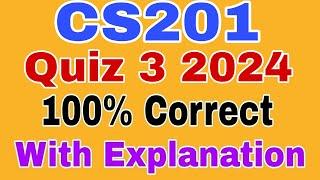 CS201
Quiz 3 2024
100% Correct
With Explanation